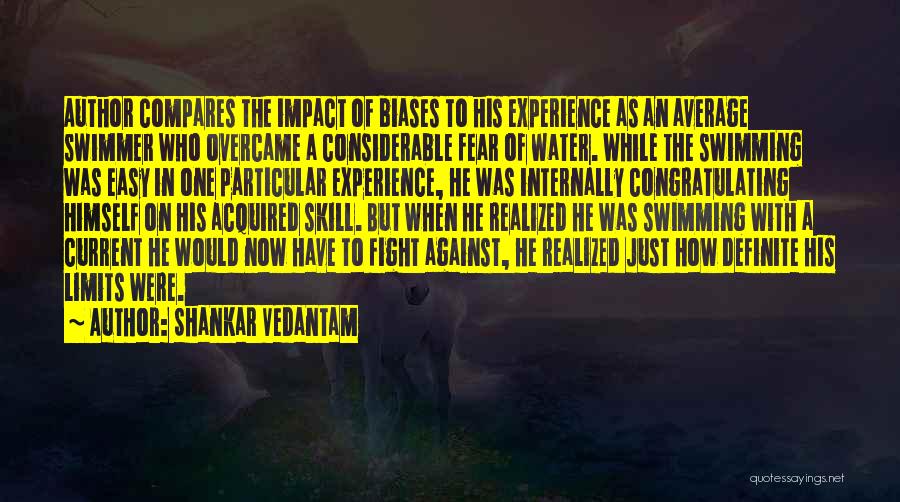 AUTHOR COMPARES THE IMPACT OF BIASES TO HIS EXPERIENCE AS AN AVERAGE SWIMMER WHO OVERCAME A CONSIDERABLE FEAR OF WATER. WHILE THE SWIMMING WAS EASY IN ONE PARTICULAR EXPERIENCE, HE WAS INTERNALLY CONGRATULATING HIMSELF ON HIS ACQUIRED SKILL. BUT WHEN HE REALIZED HE WAS SWIMMING WITH A CURRENT HE WOULD NOW HAVE TO FIGHT AGAINST, HE REALIZED JUST HOW DEFINITE HIS LIMITS WERE.

~ AUTHOR: SHANKAR VEDANTAM

quotessayings.net